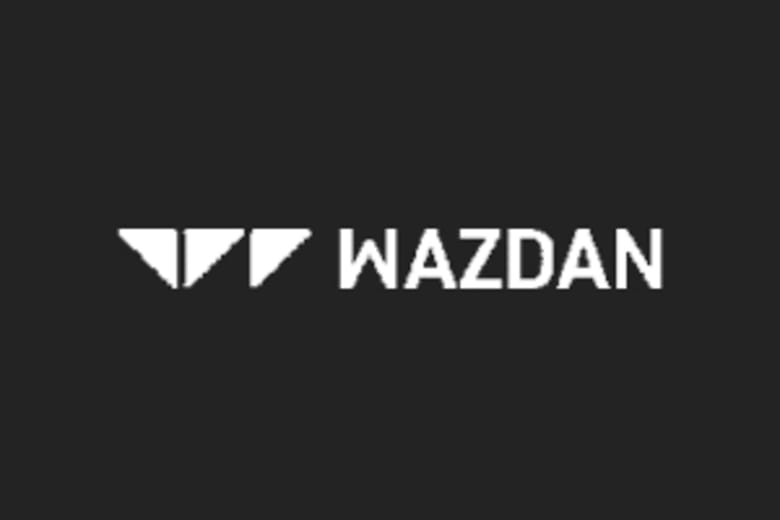 WAZDAN